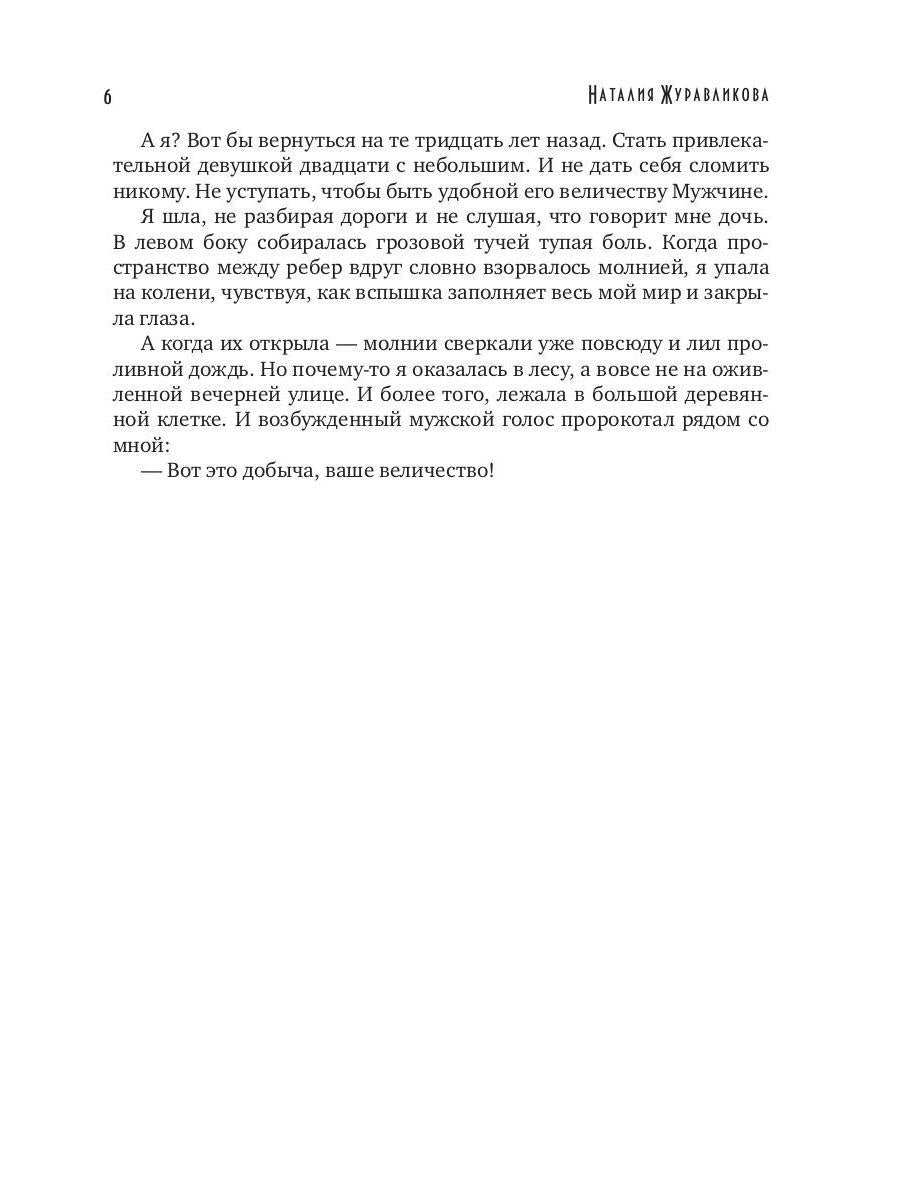 6 Наталия Журавликова

А я? Вот бы вернуться на те тридцать лет назад. Стать привлекательной девушкой двадцати с небольшим. И не дать себя сломить никому. Не уступать, чтобы быть удобной его величеству Мужчине.

Я шла, не разбирая дороги и не слушая, что говорит мне дочь. В левом боку собиралась грозовой тучей тупая боль. Когда пространство между ребер вдруг словно взорвалось молнией, я упала на колени, чувствуя, как вспышка заполняет весь мой мир и закрыла глаза.

А когда их открыла — молнии сверкали уже повсюду и лил проливной дождь. Но почему-то я оказалась в лесу, а вовсе не на оживленной вечерней улице. И более того, лежала в большой деревянной клетке. И возбужденный мужской голос пророкотал рядом со мной:

— Вот это добыча, ваше величество!